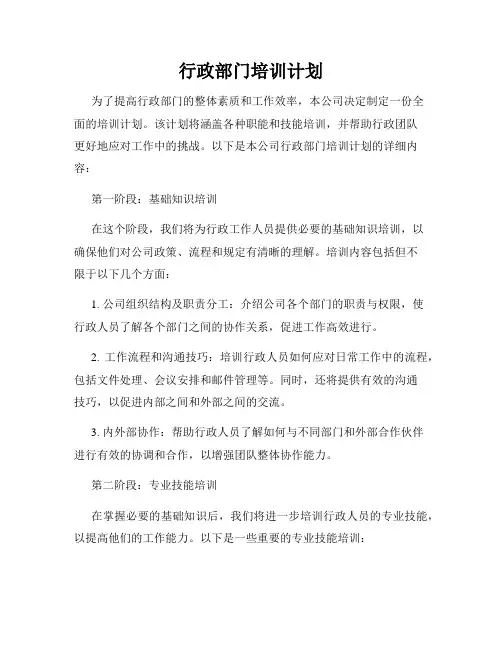 行政部门培训计划

为了提高行政部门的整体素质和工作效率，本公司决定制定一份全面的培训计划。该计划将涵盖各种职能和技能培训，并帮助行政团队更好地应对工作中的挑战。以下是本公司行政部门培训计划的详细内容：

第一阶段：基础知识培训

在这个阶段，我们将为行政工作人员提供必要的基础知识培训，以确保他们对公司政策、流程和规定有清晰的理解。培训内容包括但不限于以下几个方面：

1. 公司组织结构及职责分工：介绍公司各个部门的职责与权限，使行政人员了解各个部门之间的协作关系，促进工作高效进行。

2. 工作流程和沟通技巧：培训行政人员如何应对日常工作中的流程，包括文件处理、会议安排和邮件管理等。同时，还将提供有效的沟通技巧，以促进内部之间和外部之间的交流。

3. 内外部协作：帮助行政人员了解如何与不同部门和外部合作伙伴进行有效的协调和合作，以增强团队整体协作能力。

第二阶段：专业技能培训

在掌握必要的基础知识后，我们将进一步培训行政人员的专业技能，以提高他们的工作能力。以下是一些重要的专业技能培训：